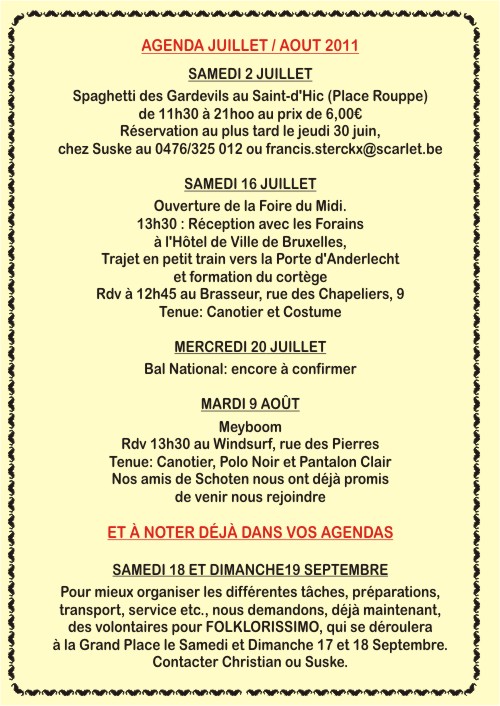 AGENDA JUILLET / AOUT 2011

SAMEDI 2 JUILLET

Spaghetti des Gardevils au Saint-d'Hic (Place Rouppe) de 11h30 à 21hoo au prix de 6,00€ Réservation au plus tard le jeudi 30 juin, chez Suske au 0476/325 012 ou francis.sterckx@scarlet.be

SAMEDI 16 JUILLET

Ouverture de la Foire du Midi. 13h30 : Réception avec les Forains à l'Hôtel de Ville de Bruxelles, Trajet en petit train vers la Porte d'Anderlecht et formation du cortège Rdv à 12h45 au Brasseur, rue des Chapeliers, 9 Tenue: Canotier et Costume

MERCREDI 20 JUILLET

Bal National: encore à confirmer

MARDI 9 AOÛT

Meyboom Rdv 13h30 au Windsurf, rue des Pierres Tenue: Canotier, Polo Noir et Pantalon Clair Nos amis de Schoten nous ont déjà promis de venir nous rejoindre

ET À NOTER DÉJÀ DANS VOS AGENDAS

SAMEDI 18 ET DIMANCHE19 SEPTEMBRE

Pour mieux organiser les différentes tâches, préparations, transport, service etc., nous demandons, déjà maintenant, des volontaires pour FOLKLORISSIMO, qui se déroulera à la Grand Place le Samedi et Dimanche 17 et 18 Septembre. Contacter Christian ou Suske.